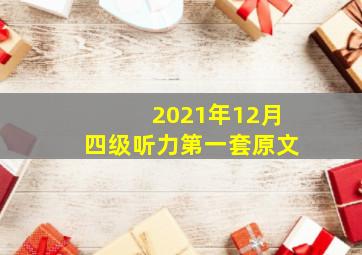 2021年12月
四级听力第一套原文